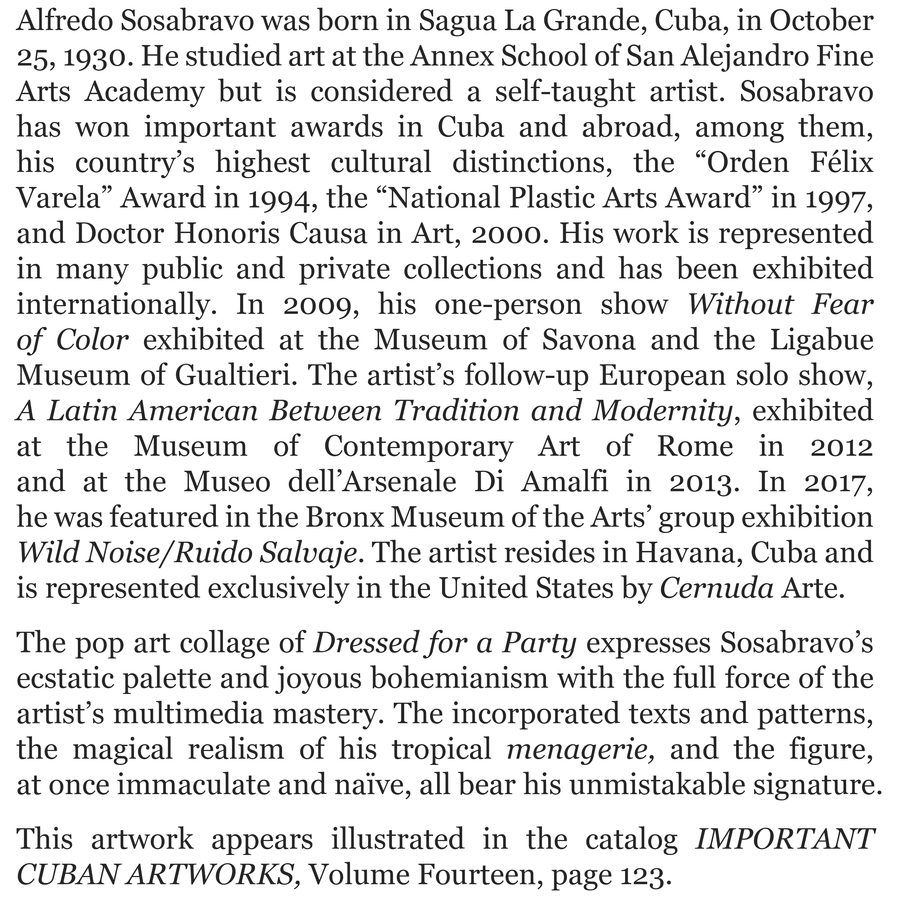 Alfredo Sosabravo was born in Sagua La Grande, Cuba, in October 25, 1930. He studied art at the Annex School of San Alejandro Fine Arts Academy but is considered a self-taught artist. Sosabravo has won important awards in Cuba and abroad, among them, his country's highest cultural distinctions, the "Orden Félix Varela" Award in 1994, the "National Plastic Arts Award" in 1997, and Doctor Honoris Causa in Art, 2000. His work is represented in many public and private collections and has been exhibited internationally. In 2009, his one-person show Without Fear of Color exhibited at the Museum of Savona and the Ligabue Museum of Gualtieri. The artist's follow-up European solo show, A Latin American Between Tradition and Modernity, exhibited at the Museum of Contemporary Art of Rome in 2012 and at the Museo dell'Arsenale Di Amalfi in 2013. In 2017, he was featured in the Bronx Museum of the Arts' group exhibition Wild Noise/Ruido Salvaje. The artist resides in Havana, Cuba and is represented exclusively in the United States by Cernuda Arte.

The pop art collage of Dressed for a Party expresses Sosabravo's ecstatic palette and joyous bohemianism with the full force of the artist's multimedia mastery. The incorporated texts and patterns, the magical realism of his tropical menagerie, and the figure, at once immaculate and naïve, all bear his unmistakable signature.

This artwork appears illustrated in the catalog IMPORTANT CUBAN ARTWORKS, Volume Fourteen, page 123.